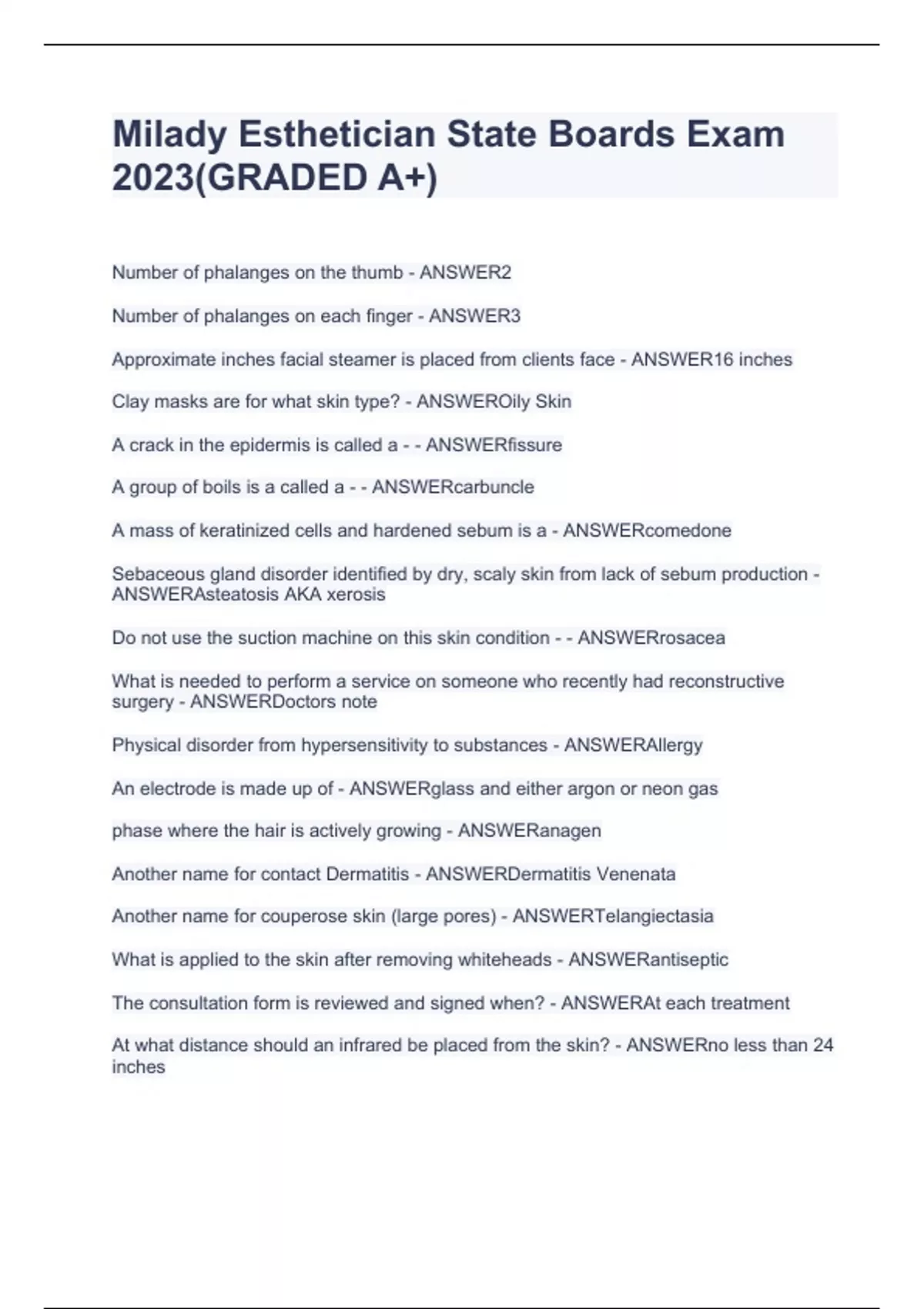 Milady Esthetician State Boards Exam 2023(GRADED A+)

Number of phalanges on the thumb - ANSWER2

Number of phalanges on each finger - ANSWER3

Approximate inches facial steamer is placed from clients face - ANSWER16 inches

Clay masks are for what skin type? - ANSWEROily Skin

A crack in the epidermis is called a - - ANSWERfissure

A group of boils is a called a - - ANSWERcarbuncle

A mass of keratinized cells and hardened sebum is a - ANSWERcomedone

Sebaceous gland disorder identified by dry, scaly skin from lack of sebum production - ANSWERAsteatosis AKA xerosis

Do not use the suction machine on this skin condition - - ANSWERrosacea

What is needed to perform a service on someone who recently had reconstructive surgery - ANSWERDoctors note

Physical disorder from hypersensitivity to substances - ANSWERAllergy

An electrode is made up of - ANSWERglass and either argon or neon gas

phase where the hair is actively growing - ANSWERanagen

Another name for contact Dermatitis - ANSWERDermatitis Venenata

Another name for couperose skin (large pores) - ANSWERTelangiectasia

What is applied to the skin after removing whiteheads - ANSWERantiseptic

The consultation form is reviewed and signed when? - ANSWERAt each treatment

At what distance should an infrared be placed from the skin? - ANSWERno less than 24 inches